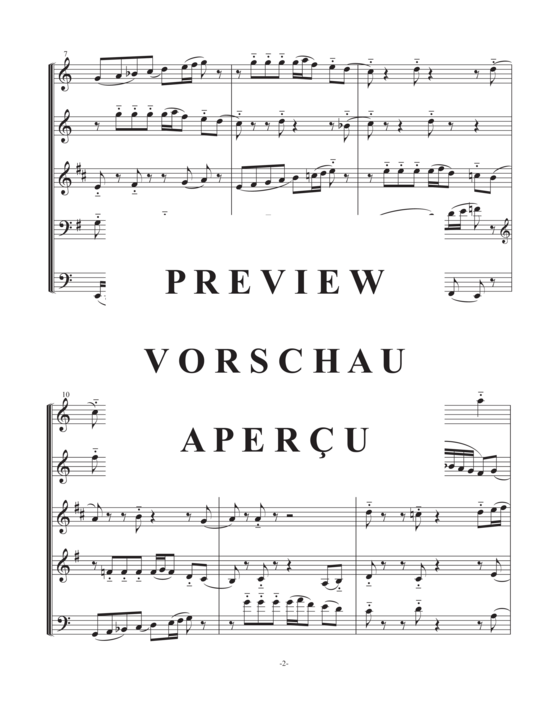 7

PREVIEW

VORSCHAU

10

APERÇU

-2-